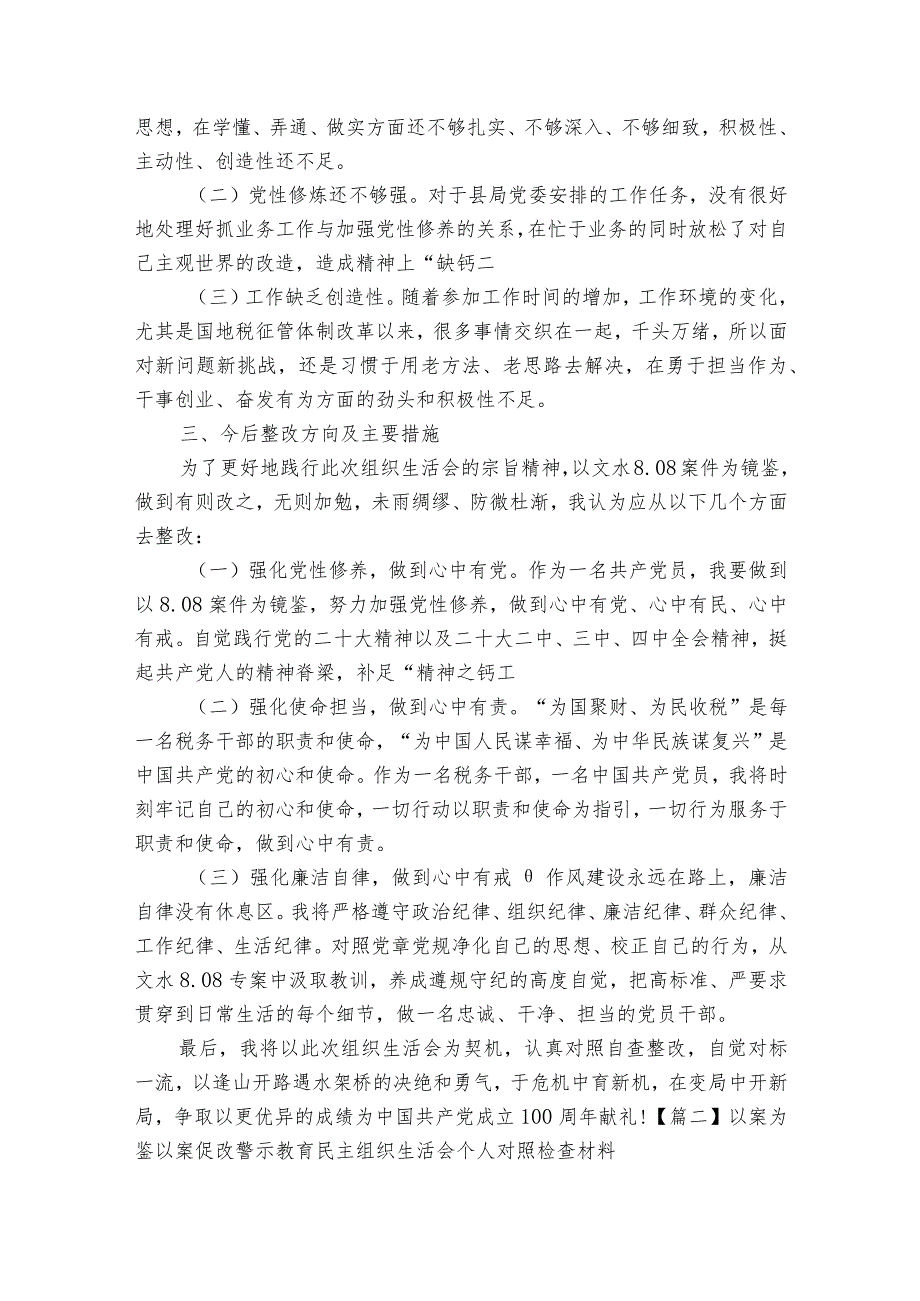 思想，在学懂、弄通、做实方面还不够扎实、不够深入、不够细致，积极性、主动性、创造性还不足。

（二）党性修炼还不够强。对于县局党委安排的工作任务，没有很好地处理好抓业务工作与加强党性修养的关系，在忙于业务的同时放松了对自己主观世界的改造，造成精神上“缺钙二

（三）工作缺乏创造性。随着参加工作时间的增加，工作环境的变化，尤其是国地税征管体制改革以来，很多事情交织在一起，千头万绪，所以面对新问题新挑战，还是习惯于用老方法、老思路去解决，在勇于担当作为、干事创业、奋发有为方面的劲头和积极性不足。

三、今后整改方向及主要措施

为了更好地践行此次组织生活会的宗旨精神，以文水8.08案件为镜鉴，做到有则改之，无则加勉，未雨绸缪、防微杜渐，我认为应从以下几个方面去整改：

（一）强化党性修养，做到心中有党。作为一名共产党员，我要做到以8.08案件为镜鉴，努力加强党性修养，做到心中有党、心中有民、心中有戒。自觉践行党的二十大精神以及二十大二中、三中、四中全会精神，挺起共产党人的精神脊梁，补足“精神之钙工

（二）强化使命担当，做到心中有责。“为国聚财、为民收税”是每一名税务干部的职责和使命，“为中国人民谋幸福、为中华民族谋复兴”是中国共产党的初心和使命。作为一名税务干部，一名中国共产党员，我将时刻牢记自己的初心和使命，一切行动以职责和使命为指引，一切行为服务于职责和使命，做到心中有责。

（三）强化廉洁自律，做到心中有戒 θ 作风建设永远在路上，廉洁自律没有休息区。我将严格遵守政治纪律、组织纪律、廉洁纪律、群众纪律、工作纪律、生活纪律。对照党章党规净化自己的思想、校正自己的行为，从文水8.08专案中汲取教训，养成遵规守纪的高度自觉，把高标准、严要求贯穿到日常生活的每个细节，做一名忠诚、干净、担当的党员干部。

最后，我将以此次组织生活会为契机，认真对照自查整改，自觉对标一流，以逢山开路遇水架桥的决绝和勇气，于危机中育新机，在变局中开新局，争取以更优异的成绩为中国共产党成立100周年献礼!【篇二】以案为鉴以案促改警示教育民主组织生活会个人对照检查材料